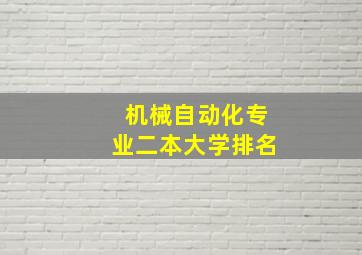 机械自动化专业二本大学排名